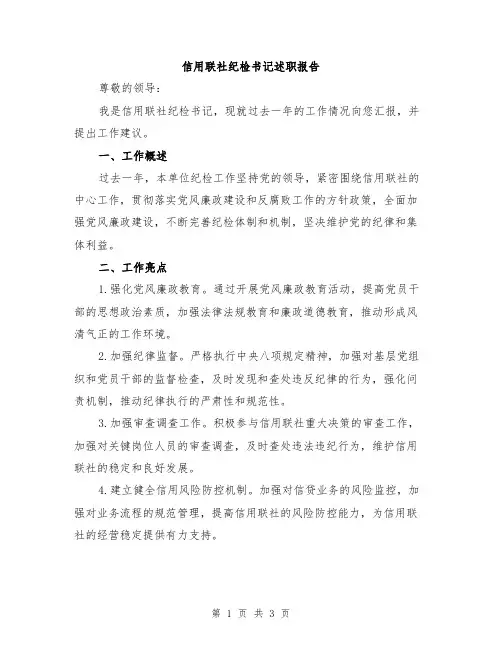 信用联社纪检书记述职报告

尊敬的领导：

我是信用联社纪检书记，现就过去一年的工作情况向您汇报，并提出工作建议。

一、工作概述

过去一年，本单位纪检工作坚持党的领导，紧密围绕信用联社的中心工作，贯彻落实党风廉政建设和反腐败工作的方针政策，全面加强党风廉政建设，不断完善纪检体制和机制，坚决维护党的纪律和集体利益。

二、工作亮点

1.强化党风廉政教育。通过开展党风廉政教育活动，提高党员干部的思想政治素质，加强法律法规教育和廉政道德教育，推动形成风清气正的工作环境。

2.加强纪律监督。严格执行中央八项规定精神，加强对基层党组织和党员干部的监督检查，及时发现和查处违反纪律的行为，强化问责机制，推动纪律执行的严肃性和规范性。

3.加强审查调查工作。积极参与信用联社重大决策的审查工作，加强对关键岗位人员的审查调查，及时查处违法违纪行为，维护信用联社的稳定和良好发展。

4.建立健全信用风险防控机制。加强对信贷业务的风险监控，加强对业务流程的规范管理，提高信用联社的风险防控能力，为信用联社的经营稳定提供有力支持。

第 1 页 共 3 页